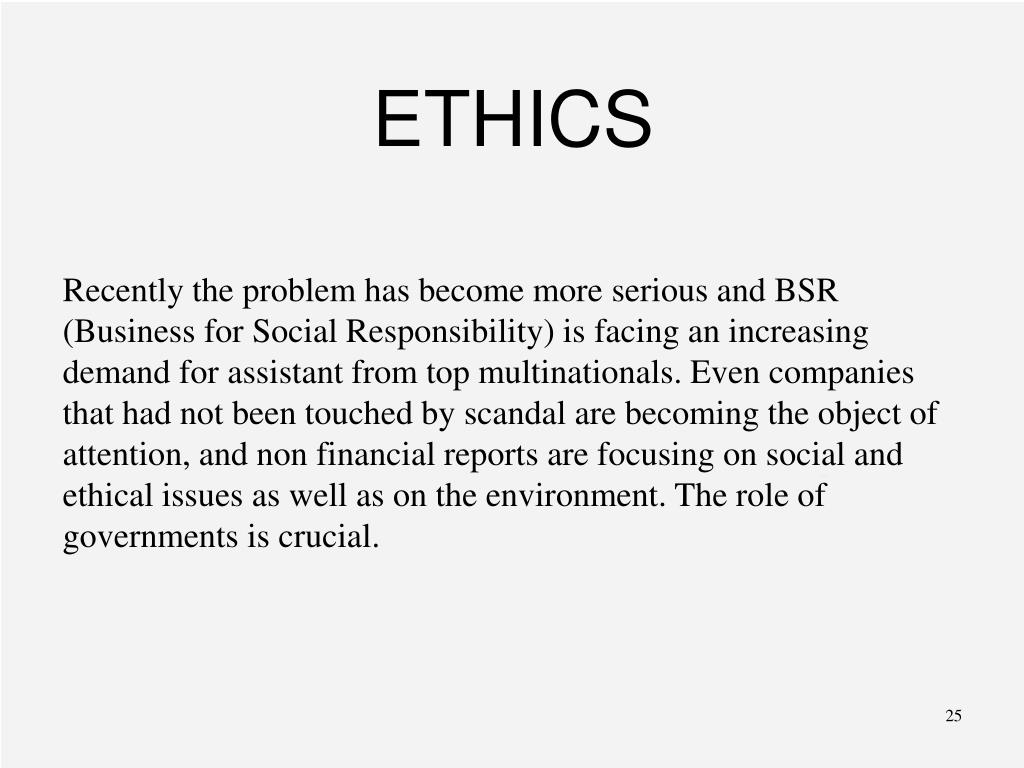 ETHICS

Recently the problem has become more serious and BSR (Business for Social Responsibility) is facing an increasing demand for assistant from top multinationals. Even companies that had not been touched by scandal are becoming the object of attention, and non financial reports are focusing on social and ethical issues as well as on the environment. The role of governments is crucial.

25